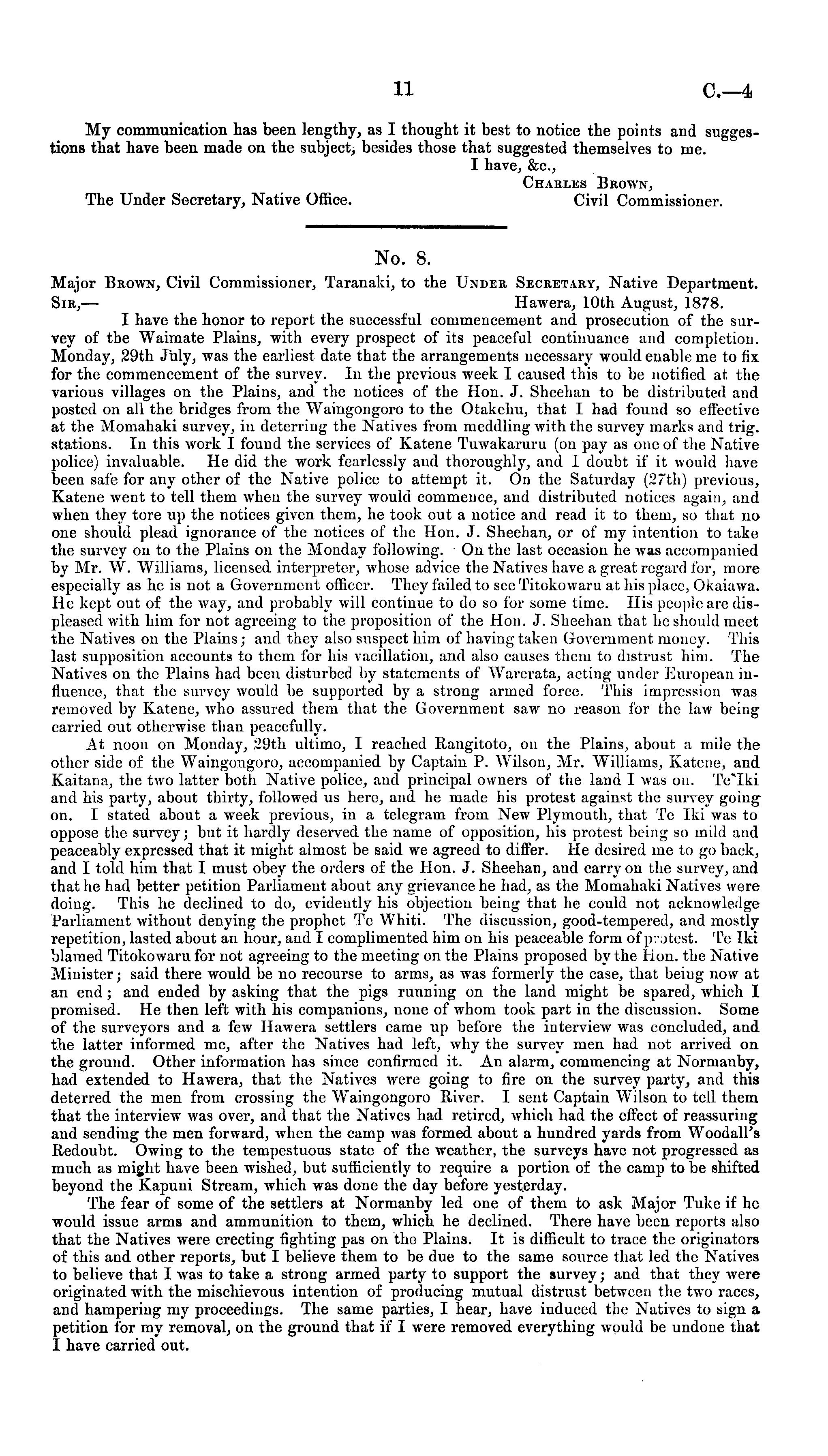 11 C.—4

My communication has been lengthy, as I thought it best to notice the points and suggestions that have been made on the subject, besides those that suggested themselves to me.

I have, &c.,
Charles Brown,
Civil Commissioner.

The Under Secretary, Native Office.

No. 8.

Major Brown, Civil Commissioner, Taranaki, to the Under Secretary, Native Department.

Sir,— Hawera, 10th August, 1878.

I have the honor to report the successful commencement and prosecution of the survey of the Waimate Plains, with every prospect of its peaceful continuance and completion. Monday, 29th July, was the earliest date that the arrangements necessary would enable me to fix for the commencement of the survey. In the previous week I caused this to be notified at the various villages on the Plains, and the notices of the Hon. J. Sheehan to be distributed and posted on all the bridges from the Waingongoro to the Otakehu, that I had found so effective at the Momahaki survey, in deterring the Natives from meddling with the survey marks and trig. stations. In this work I found the services of Katene Tuwakaruru (on pay as one of the Native police) invaluable. He did the work fearlessly and thoroughly, and I doubt if it would have been safe for any other of the Native police to attempt it. On the Saturday (27th) previous, Katene went to tell them when the survey would commence, and distributed notices again, and when they tore up the notices given them, he took out a notice and read it to them, so that no one should plead ignorance of the notices of the Hon. J. Sheehan, or of my intention to take the survey on to the Plains on the Monday following. On the last occasion he was accompanied by Mr. W. Williams, licensed interpreter, whose advice the Natives have a great regard for, more especially as he is not a Government officer. They failed to see Titokowaru at his place, Okaiawa. He kept out of the way, and probably will continue to do so for some time. His people are displeased with him for not agreeing to the proposition of the Hon. J. Sheehan that he should meet the Natives on the Plains; and they also suspect him of having taken Government money. This last supposition accounts to them for his vacillation, and also causes them to distrust him. The Natives on the Plains had been disturbed by statements of Warerata, acting under European influence, that the survey would be supported by a strong armed force. This impression was removed by Katene, who assured them that the Government saw no reason for the law being carried out otherwise than peacefully.

At noon on Monday, 29th ultimo, I reached Rangitoto, on the Plains, about a mile the other side of the Waingongoro, accompanied by Captain P. Wilson, Mr. Williams, Katene, and Kaitana, the two latter both Native police, and principal owners of the land I was on. Te Iki and his party, about thirty, followed us here, and he made his protest against the survey going on. I stated about a week previous, in a telegram from New Plymouth, that Te Iki was to oppose the survey; but it hardly deserved the name of opposition, his protest being so mild and peaceably expressed that it might almost be said we agreed to differ. He desired me to go back, and I told him that I must obey the orders of the Hon. J. Sheehan, and carry on the survey, and that he had better petition Parliament about any grievance he had, as the Momahaki Natives were doing. This he declined to do, evidently his objection being that he could not acknowledge Parliament without denying the prophet Te Whiti. The discussion, good-tempered, and mostly repetition, lasted about an hour, and I complimented him on his peaceable form of protest. Te Iki blamed Titokowaru for not agreeing to the meeting on the Plains proposed by the Hon. the Native Minister; said there would be no recourse to arms, as was formerly the case, that being now at an end; and ended by asking that the pigs running on the land might be spared, which I promised. He then left with his companions, none of whom took part in the discussion. Some of the surveyors and a few Hawera settlers came up before the interview was concluded, and the latter informed me, after the Natives had left, why the survey men had not arrived on the ground. Other information has since confirmed it. An alarm, commencing at Normanby, had extended to Hawera, that the Natives were going to fire on the survey party, and this deterred the men from crossing the Waingongoro River. I sent Captain Wilson to tell them that the interview was over, and that the Natives had retired, which had the effect of reassuring and sending the men forward, when the camp was formed about a hundred yards from Woodall's Redoubt. Owing to the tempestuous state of the weather, the surveys have not progressed as much as might have been wished, but sufficiently to require a portion of the camp to be shifted beyond the Kapuni Stream, which was done the day before yesterday.

The fear of some of the settlers at Normanby led one of them to ask Major Tuke if he would issue arms and ammunition to them, which he declined. There have been reports also that the Natives were erecting fighting pas on the Plains. It is difficult to trace the originators of this and other reports, but I believe them to be due to the same source that led the Natives to believe that I was to take a strong armed party to support the survey; and that they were originated with the mischievous intention of producing mutual distrust between the two races, and hampering my proceedings. The same parties, I hear, have induced the Natives to sign a petition for my removal, on the ground that if I were removed everything would be undone that I have carried out.